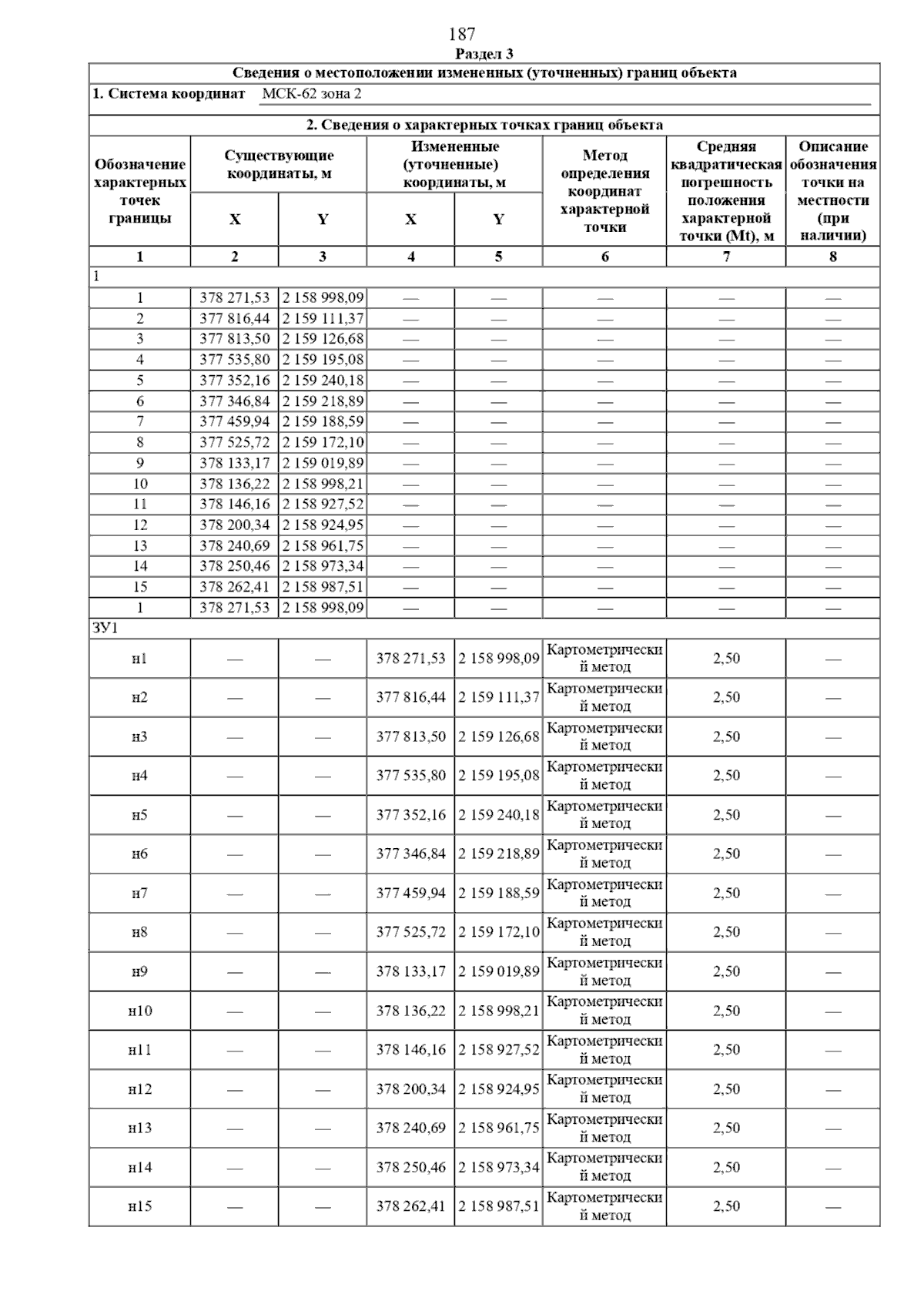 187

Раздел 3

Сведения о местоположении измененных (уточненных) границ объекта

1. Система координат МСК-62 зона 2

2. Сведения о характерных точках границ объекта

| Обозначение характерных точек границы | Существующие координаты, м X | Существующие координаты, м Y | Измененные (уточненные) координаты, м X | Измененные (уточненные) координаты, м Y | Метод определения координат характерной точки | Средняя квадратическая погрешность положения характерной точки (Mt), м | Описание обозначения точки на местности (при наличии) |
|---|---|---|---|---|---|---|---|
| 1 | 2 | 3 | 4 | 5 | 6 | 7 | 8 |
| 1 | | | | | | | |
| 1 | 378 271,53 | 2 158 998,09 | — | — | — | — | — |
| 2 | 377 816,44 | 2 159 111,37 | — | — | — | — | — |
| 3 | 377 813,50 | 2 159 126,68 | — | — | — | — | — |
| 4 | 377 535,80 | 2 159 195,08 | — | — | — | — | — |
| 5 | 377 352,16 | 2 159 240,18 | — | — | — | — | — |
| 6 | 377 346,84 | 2 159 218,89 | — | — | — | — | — |
| 7 | 377 459,94 | 2 159 188,59 | — | — | — | — | — |
| 8 | 377 525,72 | 2 159 172,10 | — | — | — | — | — |
| 9 | 378 133,17 | 2 159 019,89 | — | — | — | — | — |
| 10 | 378 136,22 | 2 158 998,21 | — | — | — | — | — |
| 11 | 378 146,16 | 2 158 927,52 | — | — | — | — | — |
| 12 | 378 200,34 | 2 158 924,95 | — | — | — | — | — |
| 13 | 378 240,69 | 2 158 961,75 | — | — | — | — | — |
| 14 | 378 250,46 | 2 158 973,34 | — | — | — | — | — |
| 15 | 378 262,41 | 2 158 987,51 | — | — | — | — | — |
| 1 | 378 271,53 | 2 158 998,09 | — | — | — | — | — |
| ЗУ1 | | | | | | | |
| н1 | — | — | 378 271,53 | 2 158 998,09 | Картометрический метод | 2,50 | — |
| н2 | — | — | 377 816,44 | 2 159 111,37 | Картометрический метод | 2,50 | — |
| н3 | — | — | 377 813,50 | 2 159 126,68 | Картометрический метод | 2,50 | — |
| н4 | — | — | 377 535,80 | 2 159 195,08 | Картометрический метод | 2,50 | — |
| н5 | — | — | 377 352,16 | 2 159 240,18 | Картометрический метод | 2,50 | — |
| н6 | — | — | 377 346,84 | 2 159 218,89 | Картометрический метод | 2,50 | — |
| н7 | — | — | 377 459,94 | 2 159 188,59 | Картометрический метод | 2,50 | — |
| н8 | — | — | 377 525,72 | 2 159 172,10 | Картометрический метод | 2,50 | — |
| н9 | — | — | 378 133,17 | 2 159 019,89 | Картометрический метод | 2,50 | — |
| н10 | — | — | 378 136,22 | 2 158 998,21 | Картометрический метод | 2,50 | — |
| н11 | — | — | 378 146,16 | 2 158 927,52 | Картометрический метод | 2,50 | — |
| н12 | — | — | 378 200,34 | 2 158 924,95 | Картометрический метод | 2,50 | — |
| н13 | — | — | 378 240,69 | 2 158 961,75 | Картометрический метод | 2,50 | — |
| н14 | — | — | 378 250,46 | 2 158 973,34 | Картометрический метод | 2,50 | — |
| н15 | — | — | 378 262,41 | 2 158 987,51 | Картометрический метод | 2,50 | — |